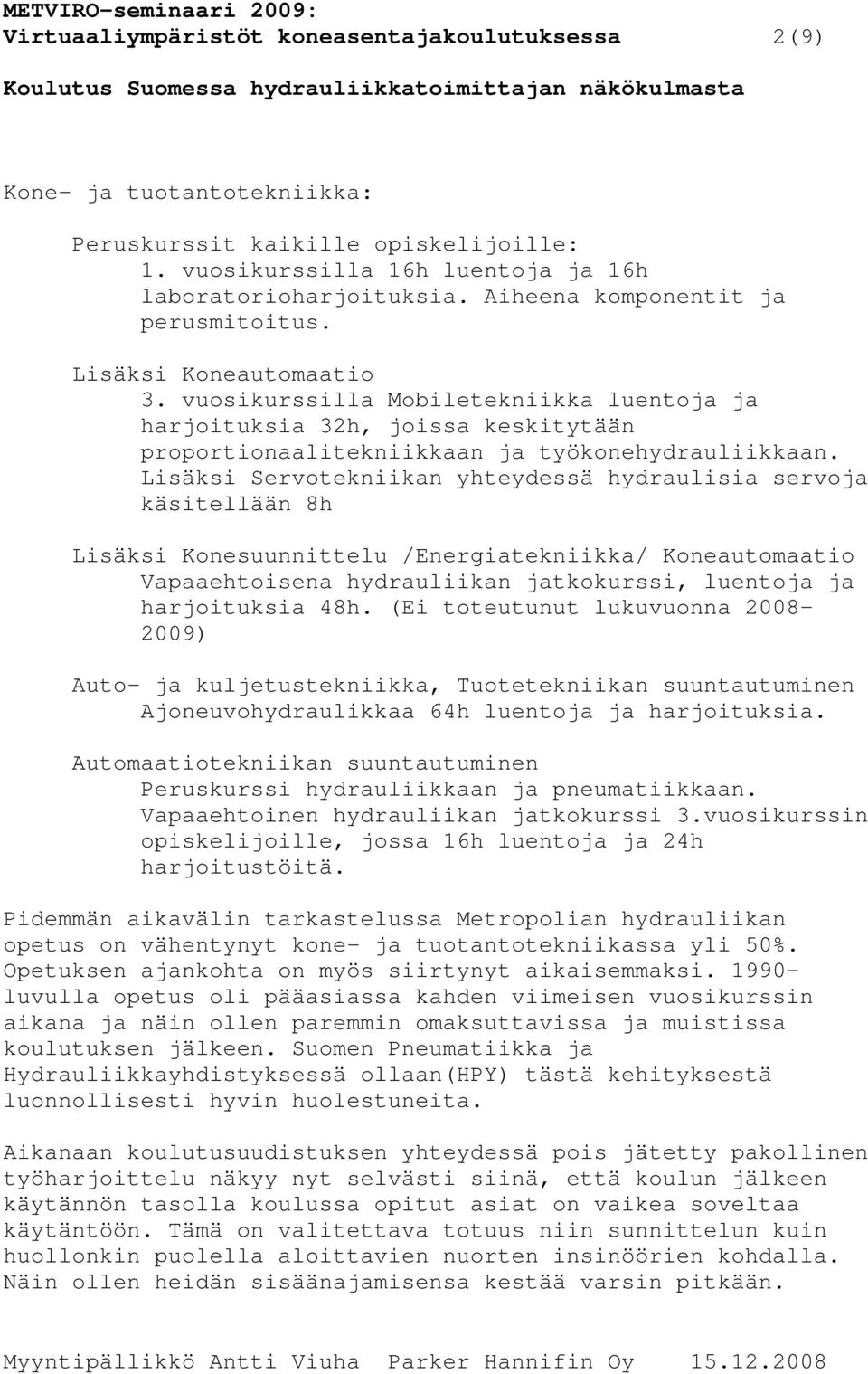 METVIRO-seminaari 2009:
Virtuaaliympäristöt koneasentajakoulutuksessa 2(9)

Koulutus Suomessa hydrauliikkatoimittajan näkökulmasta

Kone- ja tuotantotekniikka:

Peruskurssit kaikille opiskelijoille:
1. vuosikurssilla 16h luentoja ja 16h laboratorioharjoituksia. Aiheena komponentit ja perusmitoitus.

Lisäksi Koneautomaatio
3. vuosikurssilla Mobiletekniikka luentoja ja harjoituksia 32h, joissa keskitytään proportionaalitekniikkaan ja työkonehydrauliikkaan. Lisäksi Servotekniikan yhteydessä hydraulisia servoja käsitellään 8h

Lisäksi Konesuunnittelu /Energiatekniikka/ Koneautomaatio
Vapaaehtoisena hydrauliikan jatkokurssi, luentoja ja harjoituksia 48h. (Ei toteutunut lukuvuonna 2008-2009)

Auto- ja kuljetustekniikka, Tuotetekniikan suuntautuminen
Ajoneuvohydraulikkaa 64h luentoja ja harjoituksia.

Automaatiotekniikan suuntautuminen
Peruskurssi hydrauliikkaan ja pneumatiikkaan. Vapaaehtoinen hydrauliikan jatkokurssi 3.vuosikurssin opiskelijoille, jossa 16h luentoja ja 24h harjoitustöitä.

Pidemmän aikavälin tarkastelussa Metropolian hydrauliikan opetus on vähentynyt kone- ja tuotantotekniikassa yli 50%. Opetuksen ajankohta on myös siirtynyt aikaisemmaksi. 1990-luvulla opetus oli pääasiassa kahden viimeisen vuosikurssin aikana ja näin ollen paremmin omaksuttavissa ja muistissa koulutuksen jälkeen. Suomen Pneumatiikka ja Hydrauliikkayhdistyksessä ollaan(HPY) tästä kehityksestä luonnollisesti hyvin huolestuneita.

Aikanaan koulutusuudistuksen yhteydessä pois jätetty pakollinen työharjoittelu näkyy nyt selvästi siinä, että koulun jälkeen käytännön tasolla koulussa opitut asiat on vaikea soveltaa käytäntöön. Tämä on valitettava totuus niin sunnittelun kuin huollonkin puolella aloittavien nuorten insinöörien kohdalla. Näin ollen heidän sisäänajamisensa kestää varsin pitkään.

Myyntipällikkö Antti Viuha Parker Hannifin Oy 15.12.2008